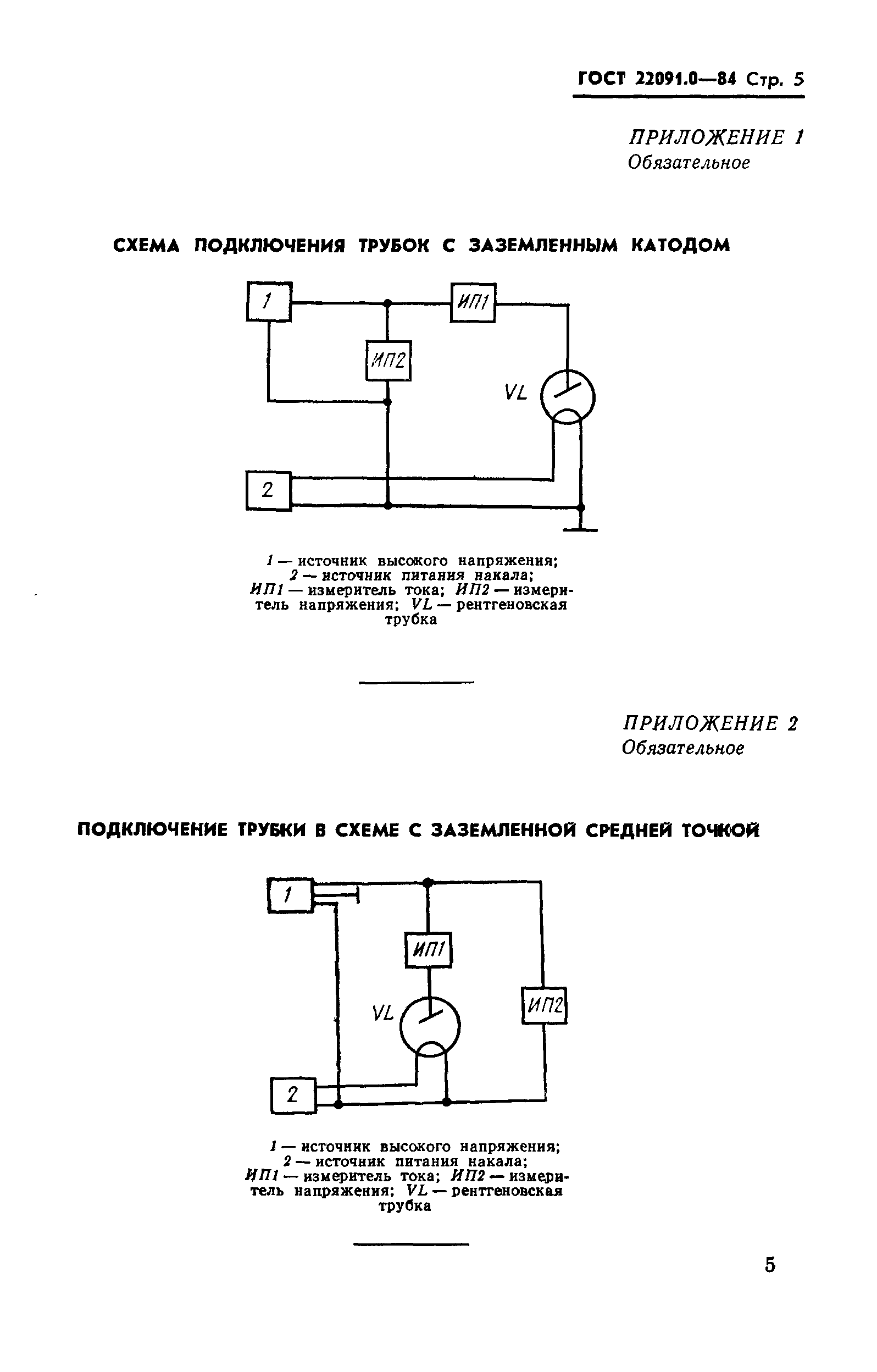 ГОСТ 22091.0—84 Стр. 5

ПРИЛОЖЕНИЕ 1
Обязательное

СХЕМА ПОДКЛЮЧЕНИЯ ТРУБОК С ЗАЗЕМЛЕННЫМ КАТОДОМ

1
ИП1
ИП2
VL
2

1 — источник высокого напряжения; 2 — источник питания накала; ИП1 — измеритель тока; ИП2 — измеритель напряжения; VL — рентгеновская трубка

ПРИЛОЖЕНИЕ 2
Обязательное

ПОДКЛЮЧЕНИЕ ТРУБКИ В СХЕМЕ С ЗАЗЕМЛЕННОЙ СРЕДНЕЙ ТОЧКОЙ

1
ИП1
VL
ИП2
2

1 — источник высокого напряжения; 2 — источник питания накала; ИП1 — измеритель тока; ИП2 — измеритель напряжения; VL — рентгеновская трубка

5